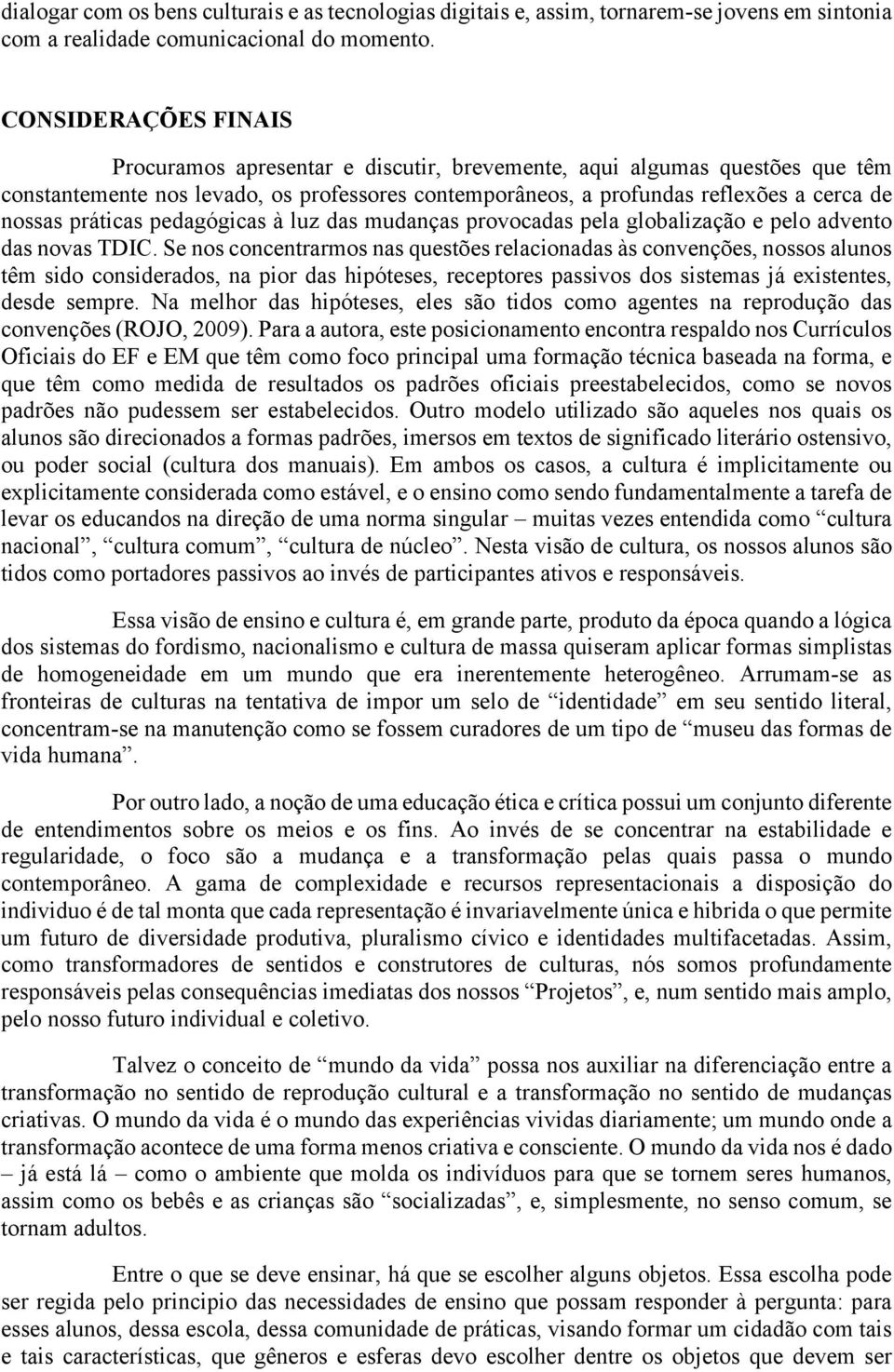 dialogar com os bens culturais e as tecnologias digitais e, assim, tornarem-se jovens em sintonia com a realidade comunicacional do momento.

CONSIDERAÇÕES FINAIS

Procuramos apresentar e discutir, brevemente, aqui algumas questões que têm constantemente nos levado, os professores contemporâneos, a profundas reflexões a cerca de nossas práticas pedagógicas à luz das mudanças provocadas pela globalização e pelo advento das novas TDIC. Se nos concentrarmos nas questões relacionadas às convenções, nossos alunos têm sido considerados, na pior das hipóteses, receptores passivos dos sistemas já existentes, desde sempre. Na melhor das hipóteses, eles são tidos como agentes na reprodução das convenções (ROJO, 2009). Para a autora, este posicionamento encontra respaldo nos Currículos Oficiais do EF e EM que têm como foco principal uma formação técnica baseada na forma, e que têm como medida de resultados os padrões oficiais preestabelecidos, como se novos padrões não pudessem ser estabelecidos. Outro modelo utilizado são aqueles nos quais os alunos são direcionados a formas padrões, imersos em textos de significado literário ostensivo, ou poder social (cultura dos manuais). Em ambos os casos, a cultura é implicitamente ou explicitamente considerada como estável, e o ensino como sendo fundamentalmente a tarefa de levar os educandos na direção de uma norma singular – muitas vezes entendida como “cultura nacional”, “cultura comum”, “cultura de núcleo”. Nesta visão de cultura, os nossos alunos são tidos como portadores passivos ao invés de participantes ativos e responsáveis.

Essa visão de ensino e cultura é, em grande parte, produto da época quando a lógica dos sistemas do fordismo, nacionalismo e cultura de massa quiseram aplicar formas simplistas de homogeneidade em um mundo que era inerentemente heterogêneo. Arrumam-se as fronteiras de culturas na tentativa de impor um selo de “identidade” em seu sentido literal, concentram-se na manutenção como se fossem curadores de um tipo de “museu das formas de vida humana”.

Por outro lado, a noção de uma educação ética e crítica possui um conjunto diferente de entendimentos sobre os meios e os fins. Ao invés de se concentrar na estabilidade e regularidade, o foco são a mudança e a transformação pelas quais passa o mundo contemporâneo. A gama de complexidade e recursos representacionais a disposição do individuo é de tal monta que cada representação é invariavelmente única e hibrida o que permite um futuro de diversidade produtiva, pluralismo cívico e identidades multifacetadas. Assim, como transformadores de sentidos e construtores de culturas, nós somos profundamente responsáveis pelas consequências imediatas dos nossos “Projetos”, e, num sentido mais amplo, pelo nosso futuro individual e coletivo.

Talvez o conceito de “mundo da vida” possa nos auxiliar na diferenciação entre a transformação no sentido de reprodução cultural e a transformação no sentido de mudanças criativas. O mundo da vida é o mundo das experiências vividas diariamente; um mundo onde a transformação acontece de uma forma menos criativa e consciente. O mundo da vida nos é dado – já está lá – como o ambiente que molda os indivíduos para que se tornem seres humanos, assim como os bebês e as crianças são “socializadas”, e, simplesmente, no senso comum, se tornam adultos.

Entre o que se deve ensinar, há que se escolher alguns objetos. Essa escolha pode ser regida pelo principio das necessidades de ensino que possam responder à pergunta: para esses alunos, dessa escola, dessa comunidade de práticas, visando formar um cidadão com tais e tais características, que gêneros e esferas devo escolher dentre os objetos que devem ser